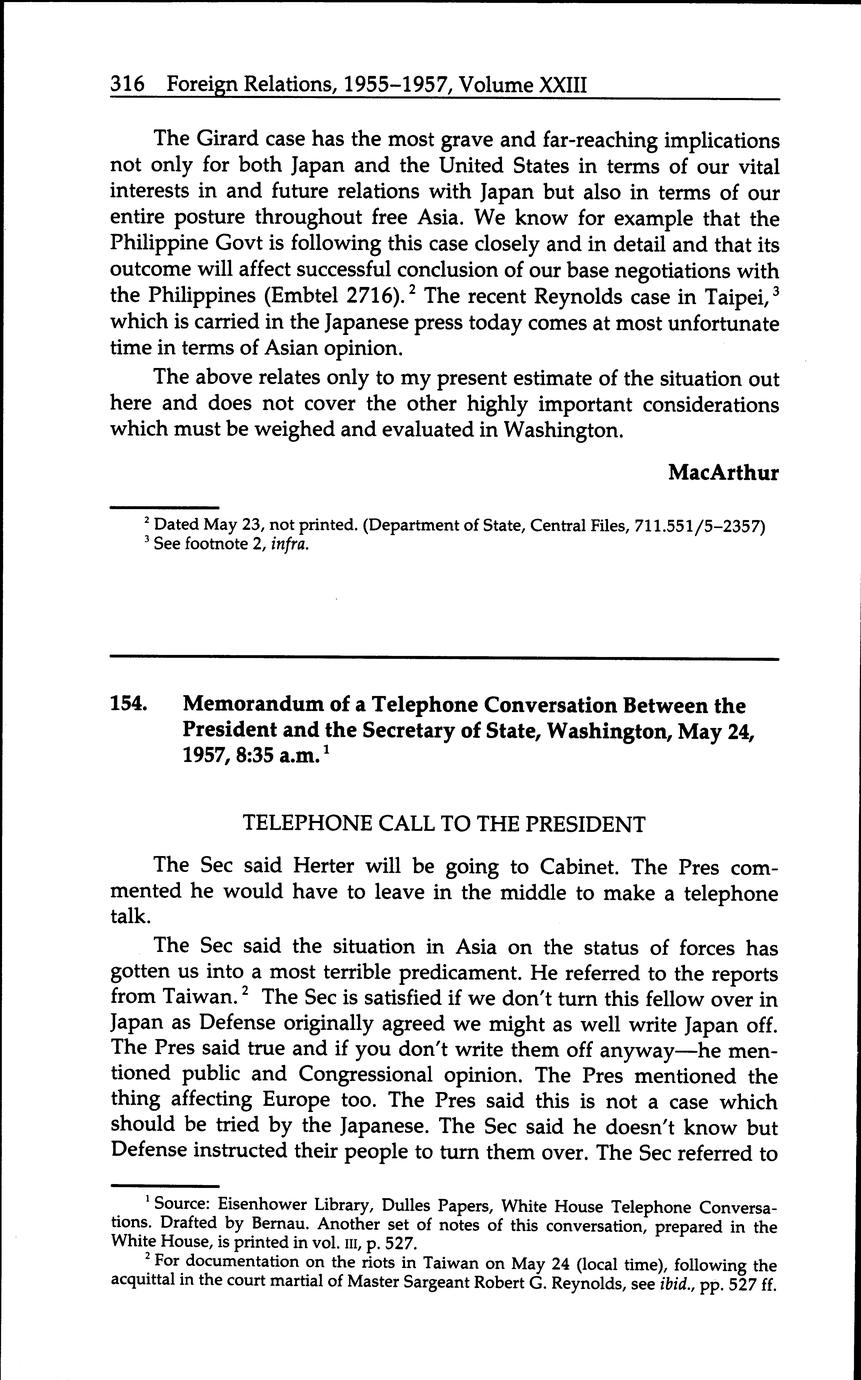 316 Foreign Relations, 1955–1957, Volume XXIII

The Girard case has the most grave and far-reaching implications not only for both Japan and the United States in terms of our vital interests in and future relations with Japan but also in terms of our entire posture throughout free Asia. We know for example that the Philippine Govt is following this case closely and in detail and that its outcome will affect successful conclusion of our base negotiations with the Philippines (Embtel 2716).$^2$ The recent Reynolds case in Taipei,$^3$ which is carried in the Japanese press today comes at most unfortunate time in terms of Asian opinion.

The above relates only to my present estimate of the situation out here and does not cover the other highly important considerations which must be weighed and evaluated in Washington.

MacArthur

$^2$ Dated May 23, not printed. (Department of State, Central Files, 711.551/5–2357)
$^3$ See footnote 2, infra.

154. Memorandum of a Telephone Conversation Between the President and the Secretary of State, Washington, May 24, 1957, 8:35 a.m.$^1$

TELEPHONE CALL TO THE PRESIDENT

The Sec said Herter will be going to Cabinet. The Pres commented he would have to leave in the middle to make a telephone talk.

The Sec said the situation in Asia on the status of forces has gotten us into a most terrible predicament. He referred to the reports from Taiwan.$^2$ The Sec is satisfied if we don't turn this fellow over in Japan as Defense originally agreed we might as well write Japan off. The Pres said true and if you don't write them off anyway—he mentioned public and Congressional opinion. The Pres mentioned the thing affecting Europe too. The Pres said this is not a case which should be tried by the Japanese. The Sec said he doesn't know but Defense instructed their people to turn them over. The Sec referred to

$^1$ Source: Eisenhower Library, Dulles Papers, White House Telephone Conversations. Drafted by Bernau. Another set of notes of this conversation, prepared in the White House, is printed in vol. III, p. 527.
$^2$ For documentation on the riots in Taiwan on May 24 (local time), following the acquittal in the court martial of Master Sargeant Robert G. Reynolds, see ibid., pp. 527 ff.